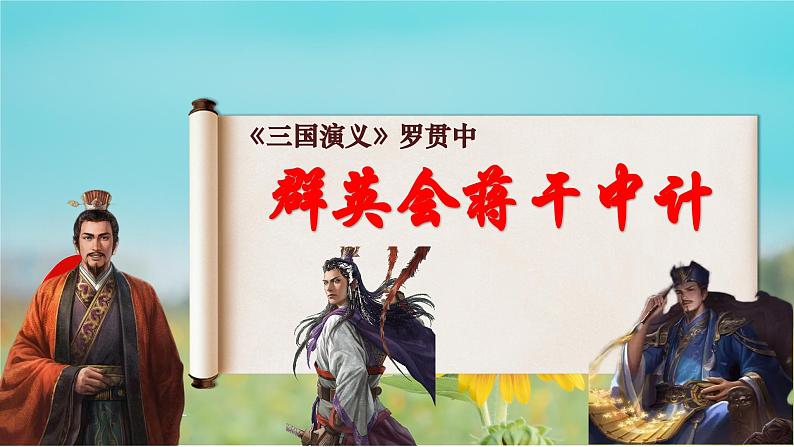 《三国演义》罗贯中

群英会蒋干中计